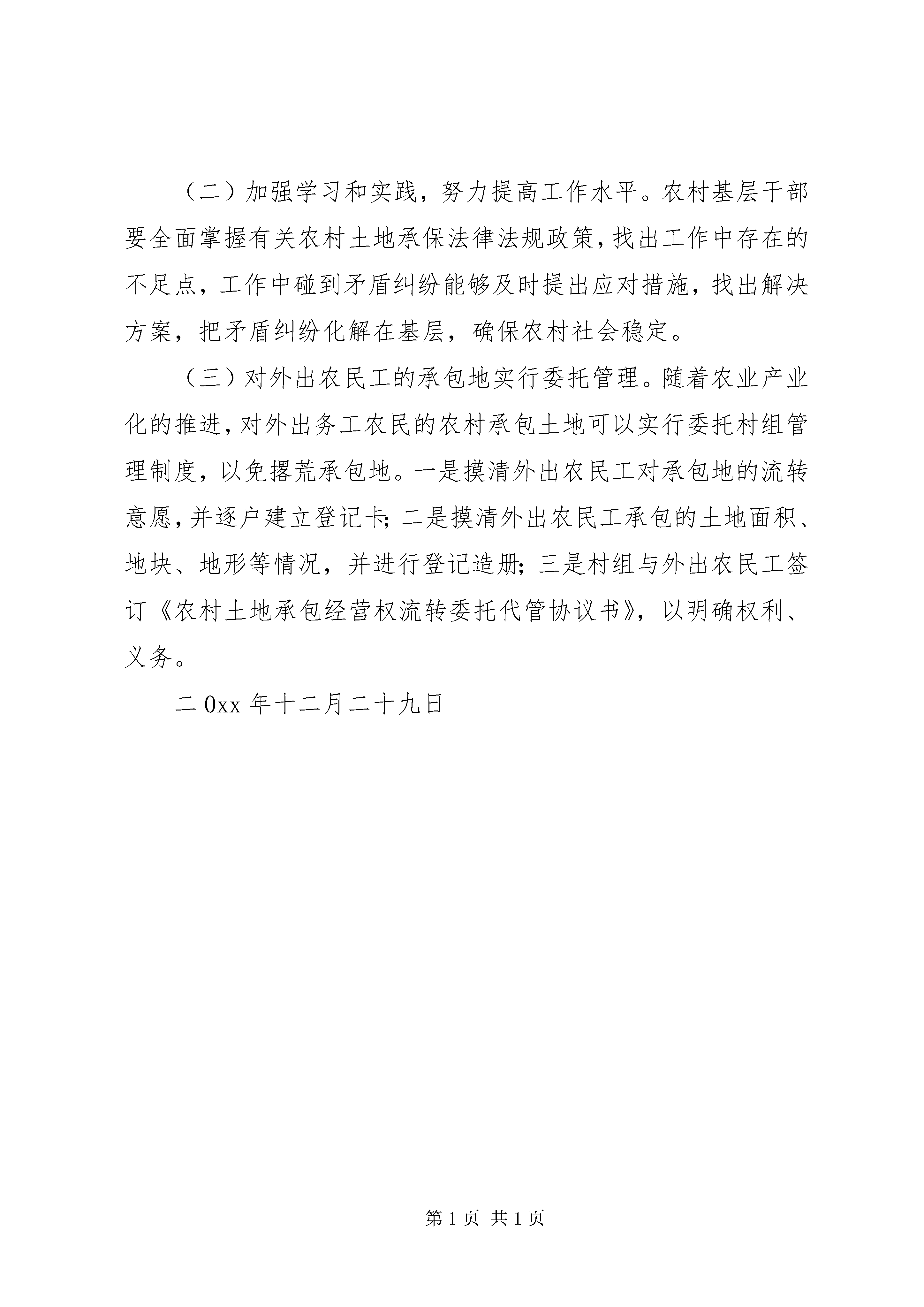 （二）加强学习和实践，努力提高工作水平。农村基层干部要全面掌握有关农村土地承保法律法规政策，找出工作中存在的不足点，工作中碰到矛盾纠纷能够及时提出应对措施，找出解决方案，把矛盾纠纷化解在基层，确保农村社会稳定。

（三）对外出农民工的承包地实行委托管理。随着农业产业化的推进，对外出务工农民的农村承包土地可以实行委托村组管理制度，以免撂荒承包地。一是摸清外出农民工对承包地的流转意愿，并逐户建立登记卡；二是摸清外出农民工承包的土地面积、地块、地形等情况，并进行登记造册；三是村组与外出农民工签订《农村土地承包经营权流转委托代管协议书》，以明确权利、义务。

二0xx年十二月二十九日

第1页 共1页